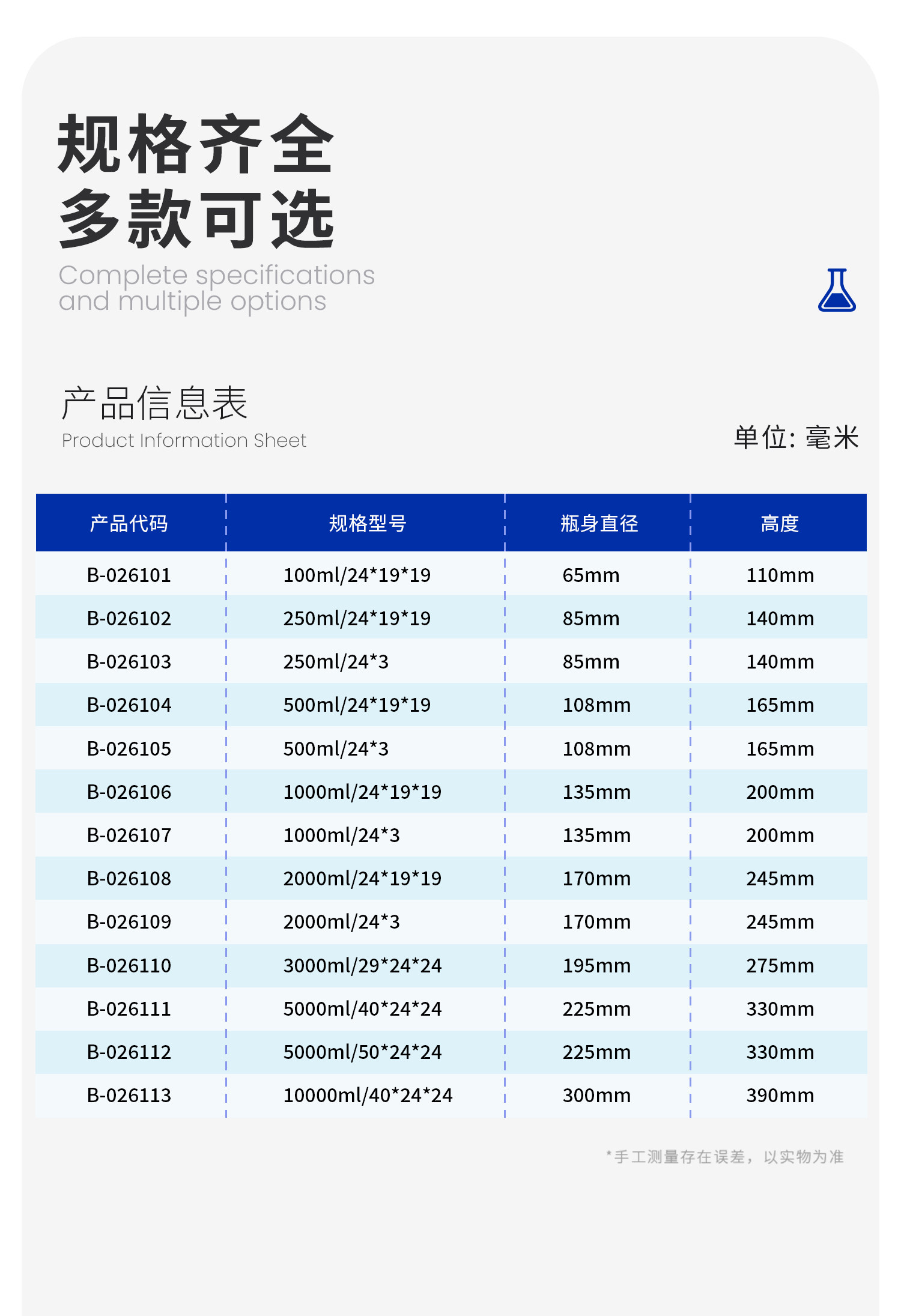 规格齐全
多款可选

Complete specifications and multiple options

产品信息表
Product Information Sheet

单位：毫米

| 产品代码 | 规格型号 | 瓶身直径 | 高度 |
|---|---|---|---|
| B-026101 | 100ml/24*19*19 | 65mm | 110mm |
| B-026102 | 250ml/24*19*19 | 85mm | 140mm |
| B-026103 | 250ml/24*3 | 85mm | 140mm |
| B-026104 | 500ml/24*19*19 | 108mm | 165mm |
| B-026105 | 500ml/24*3 | 108mm | 165mm |
| B-026106 | 1000ml/24*19*19 | 135mm | 200mm |
| B-026107 | 1000ml/24*3 | 135mm | 200mm |
| B-026108 | 2000ml/24*19*19 | 170mm | 245mm |
| B-026109 | 2000ml/24*3 | 170mm | 245mm |
| B-026110 | 3000ml/29*24*24 | 195mm | 275mm |
| B-026111 | 5000ml/40*24*24 | 225mm | 330mm |
| B-026112 | 5000ml/50*24*24 | 225mm | 330mm |
| B-026113 | 10000ml/40*24*24 | 300mm | 390mm |

*手工测量存在误差，以实物为准